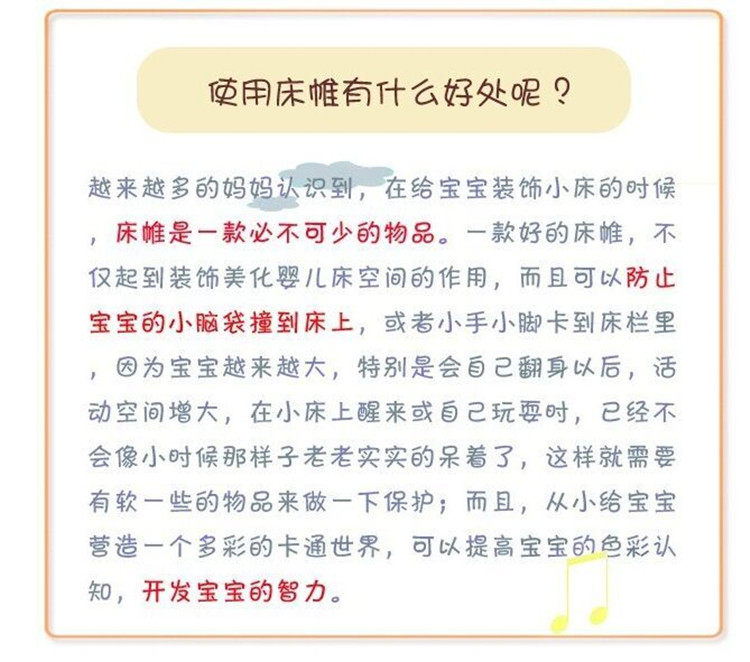 使用床帷有什么好处呢？

越来越多的妈妈认识到，在给宝宝装饰小床的时候，床帷是一款必不可少的物品。一款好的床帷，不仅起到装饰美化婴儿床空间的作用，而且可以防止宝宝的小脑袋撞到床上，或者小手小脚卡到床栏里，因为宝宝越来越大，特别是会自己翻身以后，活动空间增大，在小床上醒来或自己玩耍时，已经不会像小时候那样子老老实实的呆着了，这样就需要有软一些的物品来做一下保护；而且，从小给宝宝营造一个多彩的卡通世界，可以提高宝宝的色彩认知，开发宝宝的智力。